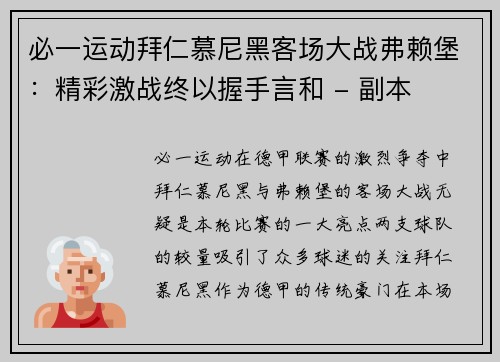 必一运动拜仁慕尼黑客场大战弗赖堡：精彩激战终以握手言和 - 副本

必一运动在德甲联赛的激烈争夺中拜仁慕尼黑与弗赖堡的客场大战无疑是本轮比赛的一大亮点两支球队的较量吸引了众多球迷的关注拜仁慕尼黑作为德甲的传统豪门在本场